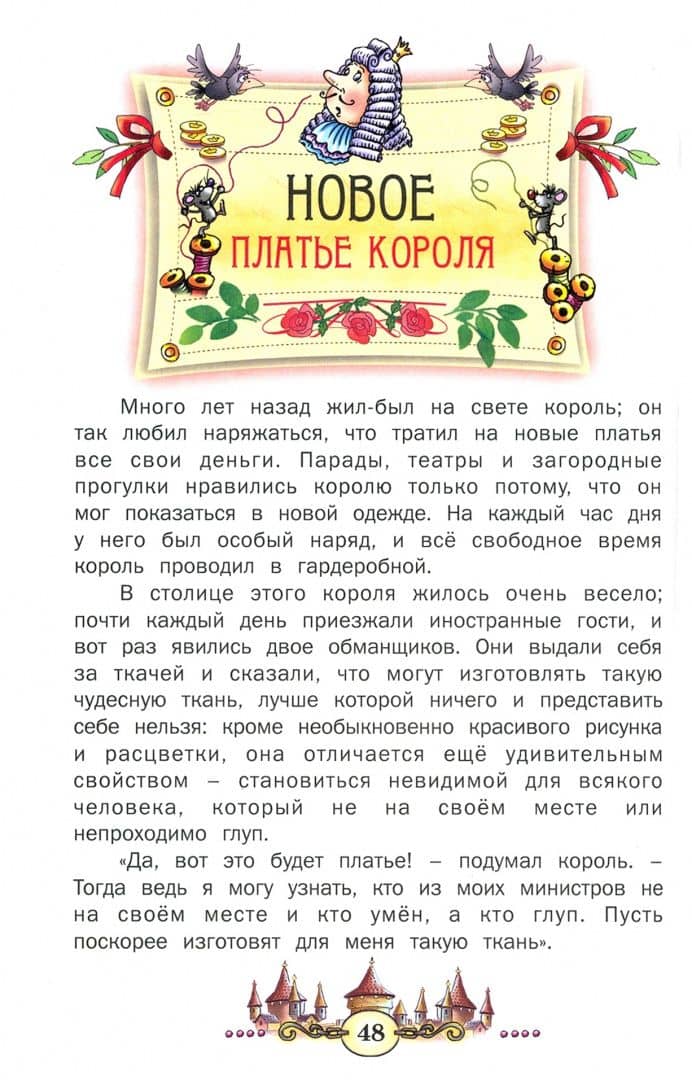 НОВОЕ
ПЛАТЬЕ КОРОЛЯ

Много лет назад жил-был на свете король; он так любил наряжаться, что тратил на новые платья все свои деньги. Парады, театры и загородные прогулки нравились королю только потому, что он мог показаться в новой одежде. На каждый час дня у него был особый наряд, и всё свободное время король проводил в гардеробной.

В столице этого короля жилось очень весело; почти каждый день приезжали иностранные гости, и вот раз явились двое обманщиков. Они выдали себя за ткачей и сказали, что могут изготовлять такую чудесную ткань, лучше которой ничего и представить себе нельзя: кроме необыкновенно красивого рисунка и расцветки, она отличается ещё удивительным свойством – становиться невидимой для всякого человека, который не на своём месте или непроходимо глуп.

«Да, вот это будет платье! – подумал король. – Тогда ведь я могу узнать, кто из моих министров не на своём месте и кто умён, а кто глуп. Пусть поскорее изготовят для меня такую ткань».

48